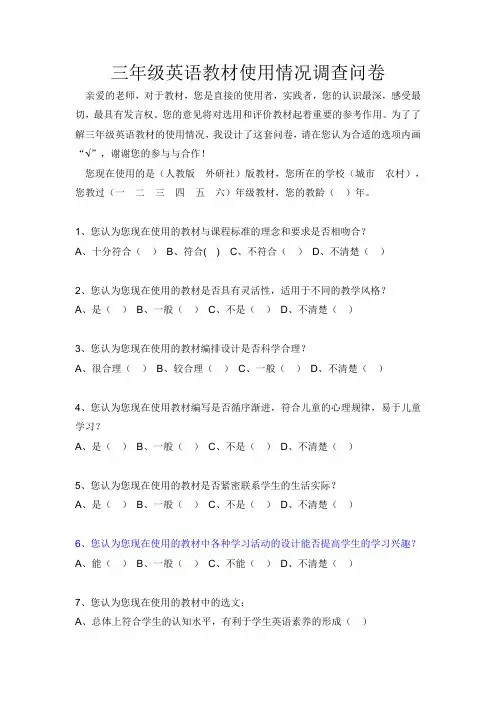 三年级英语教材使用情况调查问卷

亲爱的老师，对于教材，您是直接的使用者，实践者，您的认识最深，感受最切，最具有发言权。您的意见将对选用和评价教材起着重要的参考作用。为了了解三年级英语教材的使用情况，我设计了这套问卷，请在您认为合适的选项内画“√”，谢谢您的参与与合作！

您现在使用的是（人教版 外研社）版教材，您所在的学校（城市 农村），您教过（一 二 三 四 五 六）年级教材，您的教龄（ ）年。

1、您认为您现在使用的教材与课程标准的理念和要求是否相吻合？
A、十分符合（ ） B、符合( ) C、不符合（ ） D、不清楚（ ）

2、您认为您现在使用的教材是否具有灵活性，适用于不同的教学风格？
A、是（ ） B、一般（ ） C、不是（ ） D、不清楚（ ）

3、您认为您现在使用的教材编排设计是否科学合理？
A、很合理（ ） B、较合理（ ） C、一般（ ） D、不清楚（ ）

4、您认为您现在使用教材编写是否循序渐进，符合儿童的心理规律，易于儿童学习？
A、是（ ） B、一般（ ） C、不是（ ） D、不清楚（ ）

5、您认为您现在使用的教材是否紧密联系学生的生活实际？
A、是（ ） B、一般（ ） C、不是（ ） D、不清楚（ ）

6、您认为您现在使用的教材中各种学习活动的设计能否提高学生的学习兴趣？
A、能（ ） B、一般（ ） C、不能（ ） D、不清楚（ ）

7、您认为您现在使用的教材中的选文：
A、总体上符合学生的认知水平，有利于学生英语素养的形成（ ）